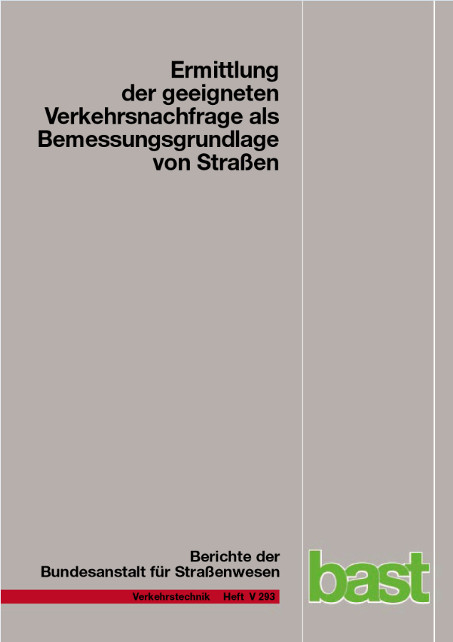 Ermittlung
der geeigneten
Verkehrsnachfrage als
Bemessungsgrundlage
von Straßen

Berichte der
Bundesanstalt für Straßenwesen

Verkehrstechnik Heft V 293

bast